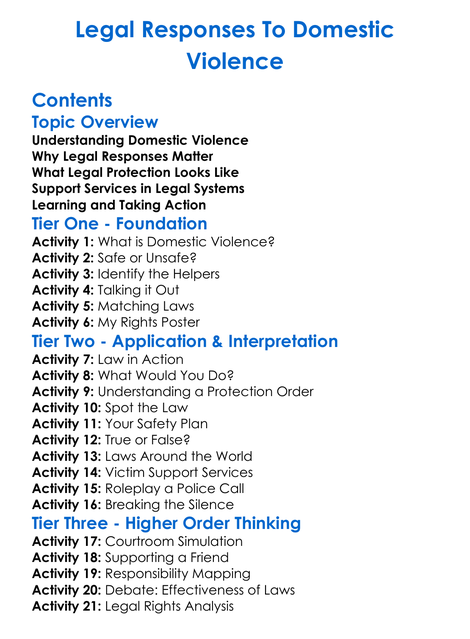 Legal Responses To Domestic Violence

Contents

Topic Overview

Understanding Domestic Violence
Why Legal Responses Matter
What Legal Protection Looks Like
Support Services in Legal Systems
Learning and Taking Action

Tier One - Foundation

Activity 1: What is Domestic Violence?
Activity 2: Safe or Unsafe?
Activity 3: Identify the Helpers
Activity 4: Talking it Out
Activity 5: Matching Laws
Activity 6: My Rights Poster

Tier Two - Application & Interpretation

Activity 7: Law in Action
Activity 8: What Would You Do?
Activity 9: Understanding a Protection Order
Activity 10: Spot the Law
Activity 11: Your Safety Plan
Activity 12: True or False?
Activity 13: Laws Around the World
Activity 14: Victim Support Services
Activity 15: Roleplay a Police Call
Activity 16: Breaking the Silence

Tier Three - Higher Order Thinking

Activity 17: Courtroom Simulation
Activity 18: Supporting a Friend
Activity 19: Responsibility Mapping
Activity 20: Debate: Effectiveness of Laws
Activity 21: Legal Rights Analysis